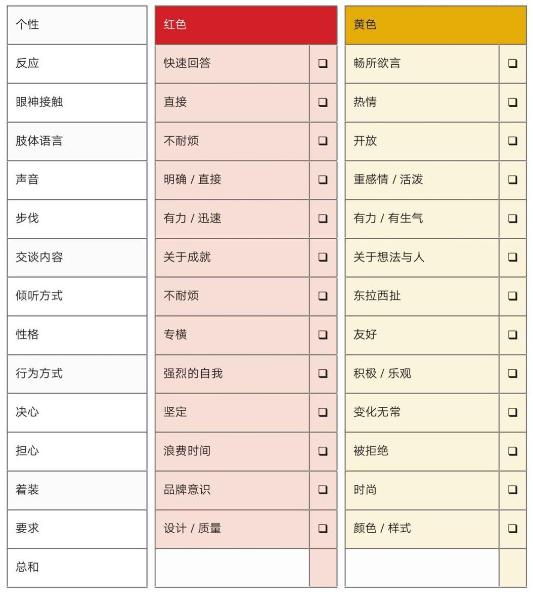 | 个性 | 红色 | | 黄色 | |
|---|---|---|---|---|
| 反应 | 快速回答 | ❑ | 畅所欲言 | ❑ |
| 眼神接触 | 直接 | ❑ | 热情 | ❑ |
| 肢体语言 | 不耐烦 | ❑ | 开放 | ❑ |
| 声音 | 明确 / 直接 | ❑ | 重感情 / 活泼 | ❑ |
| 步伐 | 有力 / 迅速 | ❑ | 有力 / 有生气 | ❑ |
| 交谈内容 | 关于成就 | ❑ | 关于想法与人 | ❑ |
| 倾听方式 | 不耐烦 | ❑ | 东拉西扯 | ❑ |
| 性格 | 专横 | ❑ | 友好 | ❑ |
| 行为方式 | 强烈的自我 | ❑ | 积极 / 乐观 | ❑ |
| 决心 | 坚定 | ❑ | 变化无常 | ❑ |
| 担心 | 浪费时间 | ❑ | 被拒绝 | ❑ |
| 着装 | 品牌意识 | ❑ | 时尚 | ❑ |
| 要求 | 设计 / 质量 | ❑ | 颜色 / 样式 | ❑ |
| 总和 | | | | |